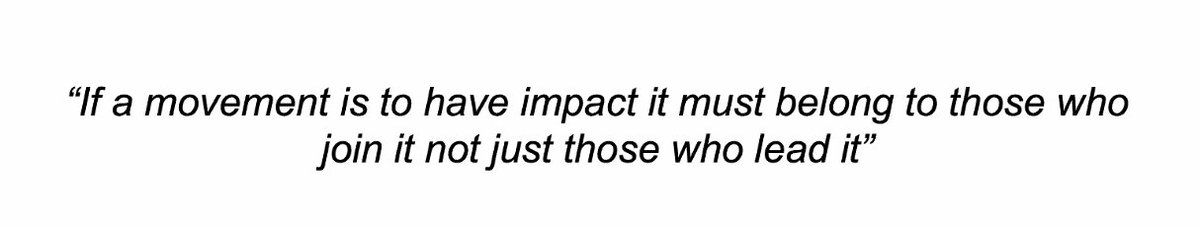 “If a movement is to have impact it must belong to those who join it not just those who lead it”